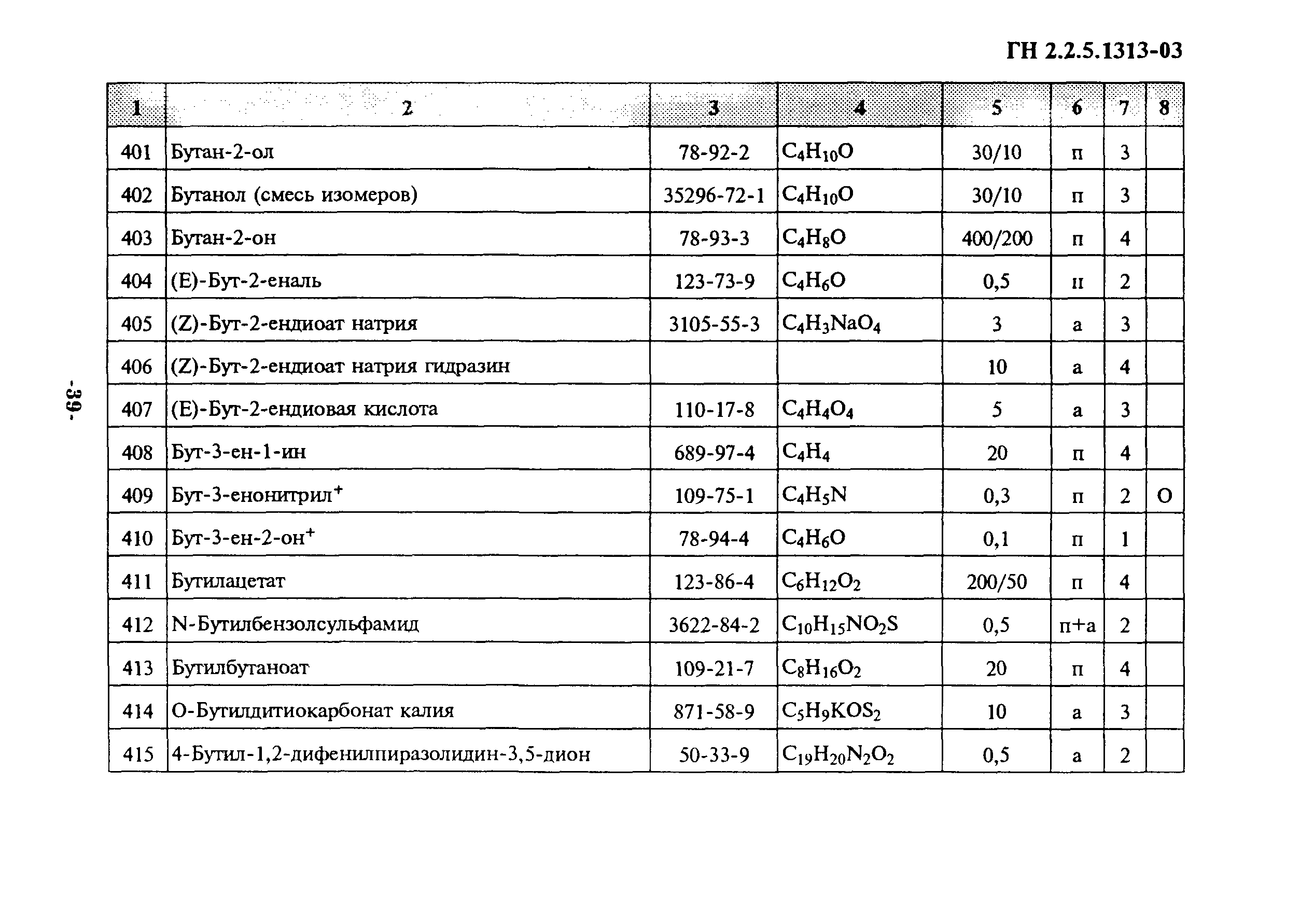 ГН 2.2.5.1313-03

| 1 | 2 | 3 | 4 | 5 | 6 | 7 | 8 |
|---|---|---|---|---|---|---|---|
| 401 | Бутан-2-ол | 78-92-2 | $C_4H_{10}O$ | 30/10 | п | 3 | |
| 402 | Бутанол (смесь изомеров) | 35296-72-1 | $C_4H_{10}O$ | 30/10 | п | 3 | |
| 403 | Бутан-2-он | 78-93-3 | $C_4H_8O$ | 400/200 | п | 4 | |
| 404 | (E)-Бут-2-еналь | 123-73-9 | $C_4H_6O$ | 0,5 | п | 2 | |
| 405 | (Z)-Бут-2-ендиоат натрия | 3105-55-3 | $C_4H_3NaO_4$ | 3 | а | 3 | |
| 406 | (Z)-Бут-2-ендиоат натрия гидразин | | | 10 | а | 4 | |
| 407 | (E)-Бут-2-ендиовая кислота | 110-17-8 | $C_4H_4O_4$ | 5 | а | 3 | |
| 408 | Бут-3-ен-1-ин | 689-97-4 | $C_4H_4$ | 20 | п | 4 | |
| 409 | Бут-3-енонитрил$^+$ | 109-75-1 | $C_4H_5N$ | 0,3 | п | 2 | О |
| 410 | Бут-3-ен-2-он$^+$ | 78-94-4 | $C_4H_6O$ | 0,1 | п | 1 | |
| 411 | Бутилацетат | 123-86-4 | $C_6H_{12}O_2$ | 200/50 | п | 4 | |
| 412 | N-Бутилбензолсульфамид | 3622-84-2 | $C_{10}H_{15}NO_2S$ | 0,5 | п+а | 2 | |
| 413 | Бутилбутаноат | 109-21-7 | $C_8H_{16}O_2$ | 20 | п | 4 | |
| 414 | О-Бутилдитиокарбонат калия | 871-58-9 | $C_5H_9KOS_2$ | 10 | а | 3 | |
| 415 | 4-Бутил-1,2-дифенилпиразолидин-3,5-дион | 50-33-9 | $C_{19}H_{20}N_2O_2$ | 0,5 | а | 2 | |

-39-